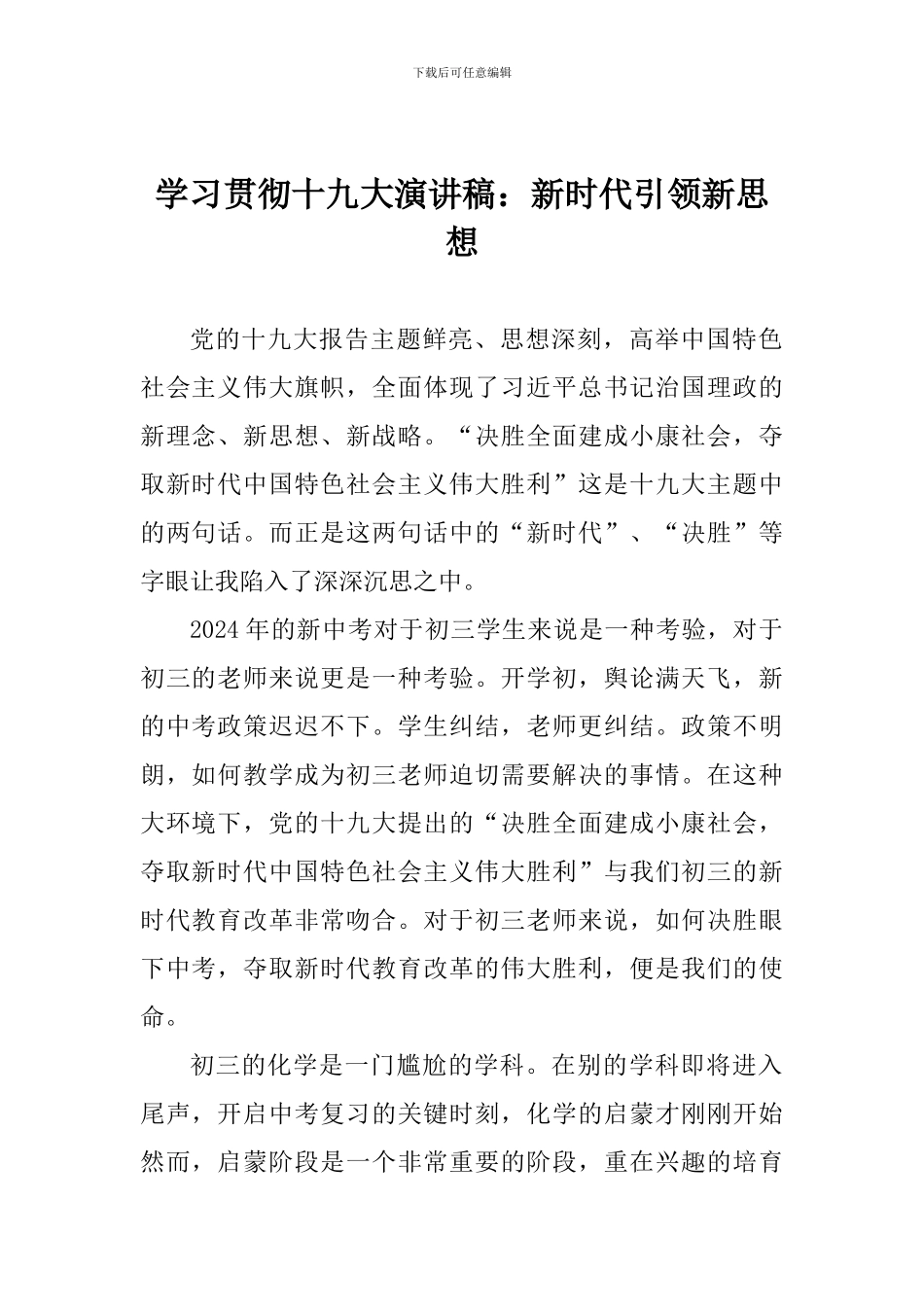 下载后可任意编辑

学习贯彻十九大演讲稿：新时代引领新思想

党的十九大报告主题鲜亮、思想深刻，高举中国特色社会主义伟大旗帜，全面体现了习近平总书记治国理政的新理念、新思想、新战略。“决胜全面建成小康社会，夺取新时代中国特色社会主义伟大胜利”这是十九大主题中的两句话。而正是这两句话中的“新时代”、“决胜”等字眼让我陷入了深深沉思之中。

2024年的新中考对于初三学生来说是一种考验，对于初三的老师来说更是一种考验。开学初，舆论满天飞，新的中考政策迟迟不下。学生纠结，老师更纠结。政策不明朗，如何教学成为初三老师迫切需要解决的事情。在这种大环境下，党的十九大提出的“决胜全面建成小康社会，夺取新时代中国特色社会主义伟大胜利”与我们初三的新时代教育改革非常吻合。对于初三老师来说，如何决胜眼下中考，夺取新时代教育改革的伟大胜利，便是我们的使命。

初三的化学是一门尴尬的学科。在别的学科即将进入尾声，开启中考复习的关键时刻，化学的启蒙才刚刚开始然而，启蒙阶段是一个非常重要的阶段，重在兴趣的培育